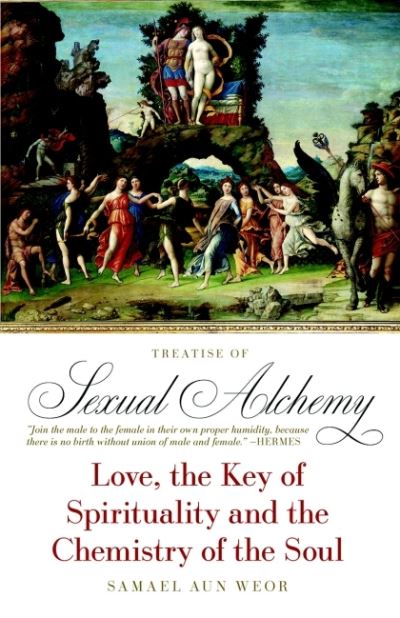 TREATISE OF

Sexual Alchemy

"Join the male to the female in their own proper humidity, because there is no birth without union of male and female." —HERMES

Love, the Key of Spirituality and the Chemistry of the Soul

SAMAEL AUN WEOR